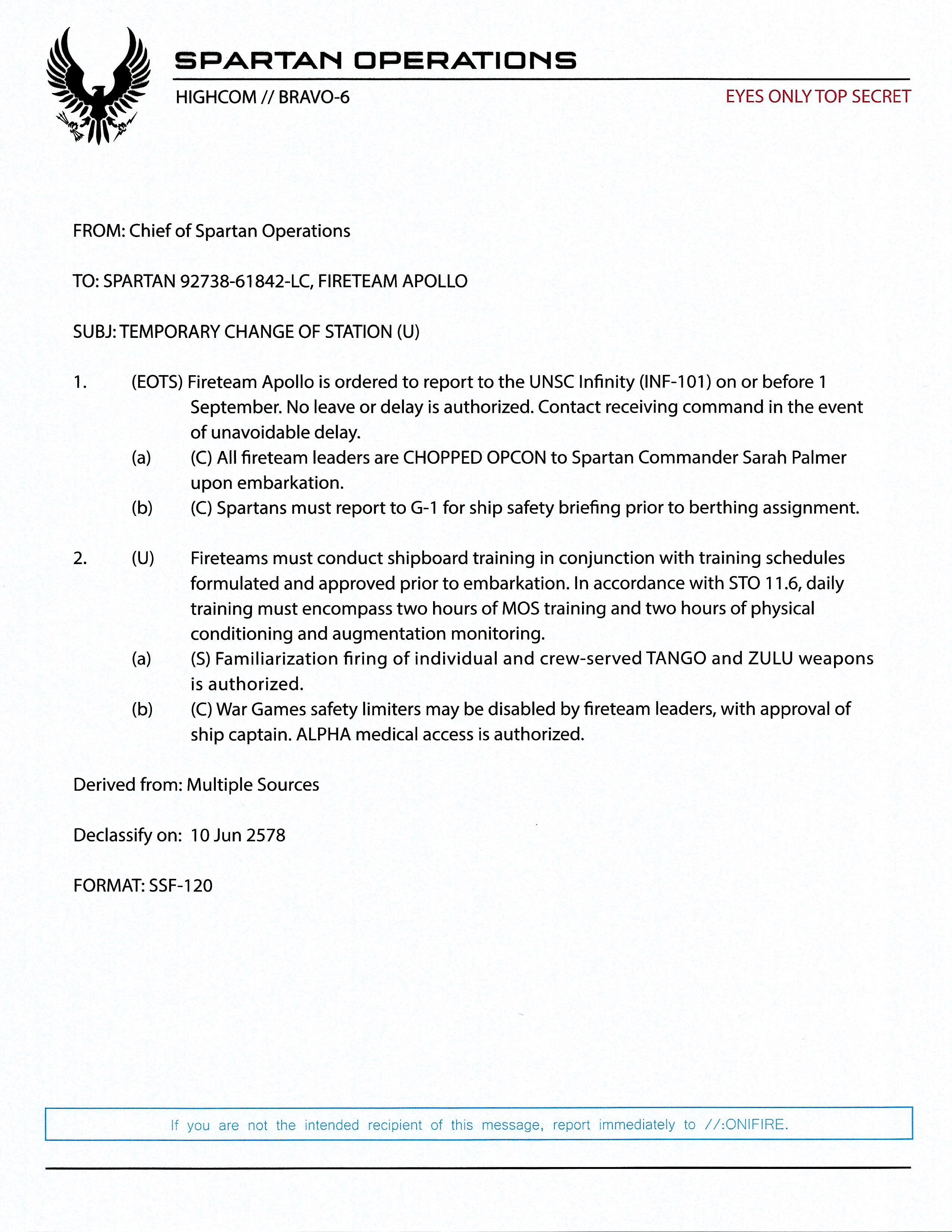 SPARTAN OPERATIONS

HIGHCOM // BRAVO-6

EYES ONLY TOP SECRET

FROM: Chief of Spartan Operations

TO: SPARTAN 92738-61842-LC, FIRETEAM APOLLO

SUBJ: TEMPORARY CHANGE OF STATION (U)

1. (EOTS) Fireteam Apollo is ordered to report to the UNSC Infinity (INF-101) on or before 1 September. No leave or delay is authorized. Contact receiving command in the event of unavoidable delay.

(a) (C) All fireteam leaders are CHOPPED OPCON to Spartan Commander Sarah Palmer upon embarkation.

(b) (C) Spartans must report to G-1 for ship safety briefing prior to berthing assignment.

2. (U) Fireteams must conduct shipboard training in conjunction with training schedules formulated and approved prior to embarkation. In accordance with STO 11.6, daily training must encompass two hours of MOS training and two hours of physical conditioning and augmentation monitoring.

(a) (S) Familiarization firing of individual and crew-served TANGO and ZULU weapons is authorized.

(b) (C) War Games safety limiters may be disabled by fireteam leaders, with approval of ship captain. ALPHA medical access is authorized.

Derived from: Multiple Sources

Declassify on: 10 Jun 2578

FORMAT: SSF-120

If you are not the intended recipient of this message, report immediately to //:ONIFIRE.